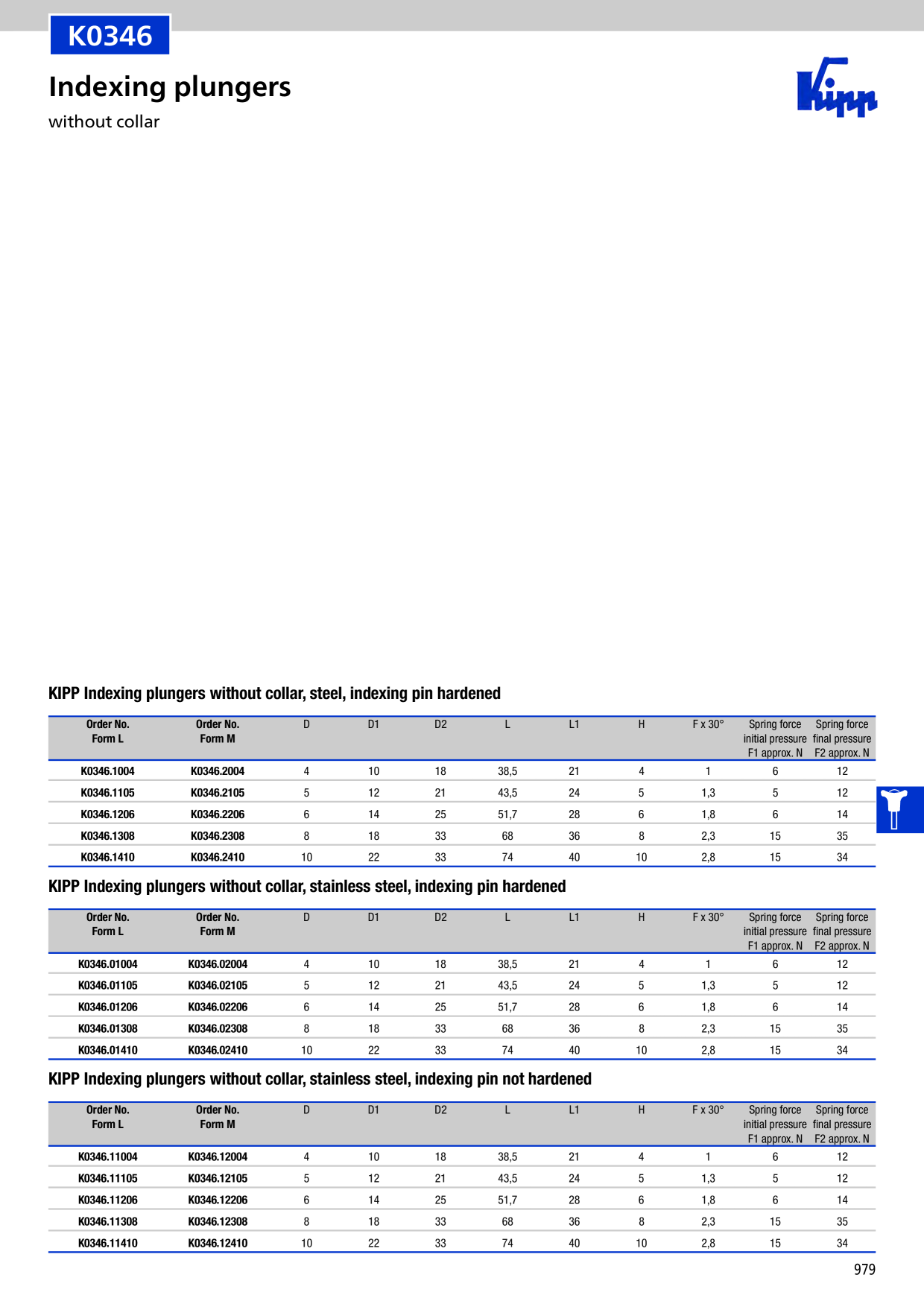 K0346

Indexing plungers

without collar

Kipp

KIPP Indexing plungers without collar, steel, indexing pin hardened

| Order No. Form L | Order No. Form M | D | D1 | D2 | L | L1 | H | F x 30° | Spring force initial pressure F1 approx. N | Spring force final pressure F2 approx. N |
|---|---|---|---|---|---|---|---|---|---|---|
| K0346.1004 | K0346.2004 | 4 | 10 | 18 | 38,5 | 21 | 4 | 1 | 6 | 12 |
| K0346.1105 | K0346.2105 | 5 | 12 | 21 | 43,5 | 24 | 5 | 1,3 | 5 | 12 |
| K0346.1206 | K0346.2206 | 6 | 14 | 25 | 51,7 | 28 | 6 | 1,8 | 6 | 14 |
| K0346.1308 | K0346.2308 | 8 | 18 | 33 | 68 | 36 | 8 | 2,3 | 15 | 35 |
| K0346.1410 | K0346.2410 | 10 | 22 | 33 | 74 | 40 | 10 | 2,8 | 15 | 34 |

KIPP Indexing plungers without collar, stainless steel, indexing pin hardened

| Order No. Form L | Order No. Form M | D | D1 | D2 | L | L1 | H | F x 30° | Spring force initial pressure F1 approx. N | Spring force final pressure F2 approx. N |
|---|---|---|---|---|---|---|---|---|---|---|
| K0346.01004 | K0346.02004 | 4 | 10 | 18 | 38,5 | 21 | 4 | 1 | 6 | 12 |
| K0346.01105 | K0346.02105 | 5 | 12 | 21 | 43,5 | 24 | 5 | 1,3 | 5 | 12 |
| K0346.01206 | K0346.02206 | 6 | 14 | 25 | 51,7 | 28 | 6 | 1,8 | 6 | 14 |
| K0346.01308 | K0346.02308 | 8 | 18 | 33 | 68 | 36 | 8 | 2,3 | 15 | 35 |
| K0346.01410 | K0346.02410 | 10 | 22 | 33 | 74 | 40 | 10 | 2,8 | 15 | 34 |

KIPP Indexing plungers without collar, stainless steel, indexing pin not hardened

| Order No. Form L | Order No. Form M | D | D1 | D2 | L | L1 | H | F x 30° | Spring force initial pressure F1 approx. N | Spring force final pressure F2 approx. N |
|---|---|---|---|---|---|---|---|---|---|---|
| K0346.11004 | K0346.12004 | 4 | 10 | 18 | 38,5 | 21 | 4 | 1 | 6 | 12 |
| K0346.11105 | K0346.12105 | 5 | 12 | 21 | 43,5 | 24 | 5 | 1,3 | 5 | 12 |
| K0346.11206 | K0346.12206 | 6 | 14 | 25 | 51,7 | 28 | 6 | 1,8 | 6 | 14 |
| K0346.11308 | K0346.12308 | 8 | 18 | 33 | 68 | 36 | 8 | 2,3 | 15 | 35 |
| K0346.11410 | K0346.12410 | 10 | 22 | 33 | 74 | 40 | 10 | 2,8 | 15 | 34 |

979